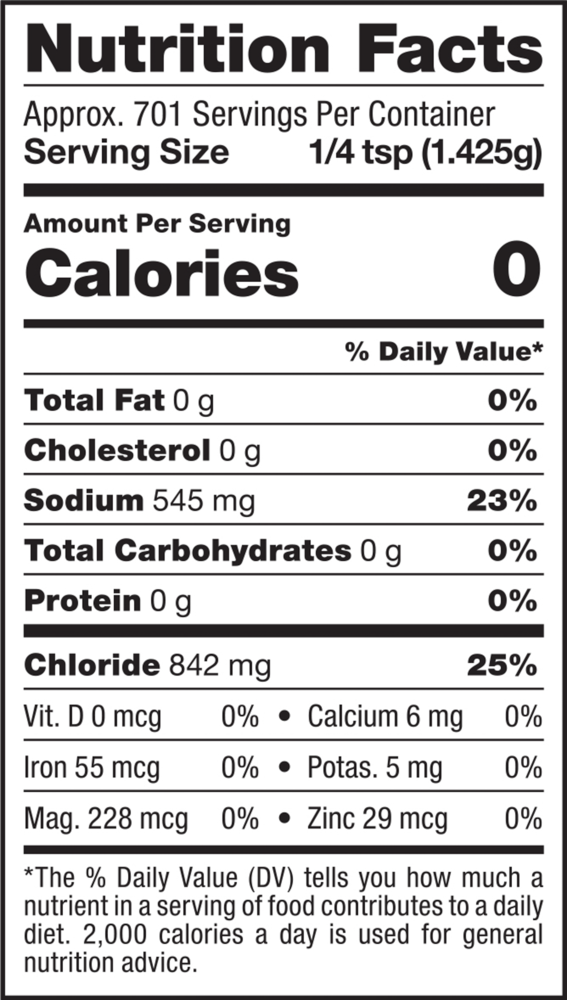 Nutrition Facts

Approx. 701 Servings Per Container
Serving Size 1/4 tsp (1.425g)

Amount Per Serving
Calories 0

% Daily Value*

Total Fat 0 g 0%

Cholesterol 0 g 0%

Sodium 545 mg 23%

Total Carbohydrates 0 g 0%

Protein 0 g 0%

Chloride 842 mg 25%

Vit. D 0 mcg 0% • Calcium 6 mg 0%

Iron 55 mcg 0% • Potas. 5 mg 0%

Mag. 228 mcg 0% • Zinc 29 mcg 0%

*The % Daily Value (DV) tells you how much a nutrient in a serving of food contributes to a daily diet. 2,000 calories a day is used for general nutrition advice.